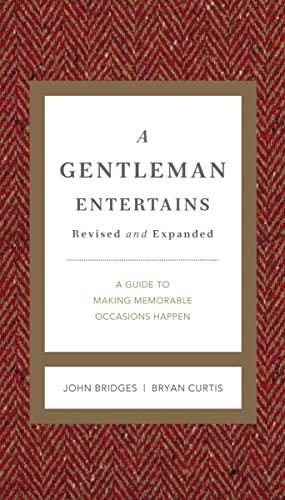 A
GENTLEMAN
ENTERTAINS
Revised and Expanded

A GUIDE TO
MAKING MEMORABLE
OCCASIONS HAPPEN

JOHN BRIDGES | BRYAN CURTIS